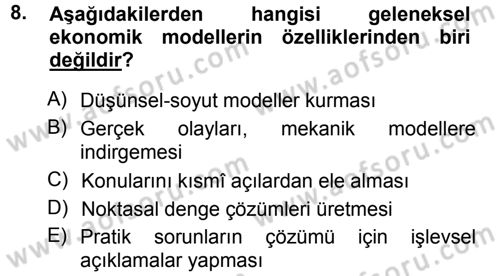 8. Aşağıdakilerden hangisi geleneksel ekonomik modellerin özelliklerinden biri değildir?

A) Düşünsel-soyut modeller kurması
B) Gerçek olayları, mekanik modellere indirgemesi
C) Konularını kısmî açılardan ele alması
D) Noktasal denge çözümleri üretmesi
E) Pratik sorunların çözümü için işlevsel açıklamalar yapması

www.aofsoru.com